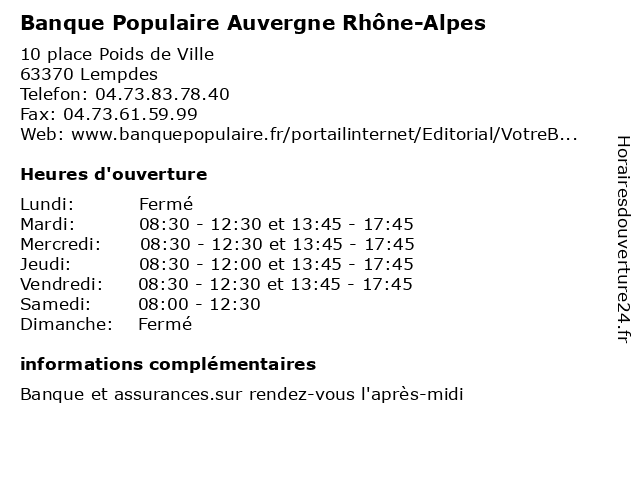 Banque Populaire Auvergne Rhône-Alpes

10 place Poids de Ville
63370 Lempdes
Telefon: 04.73.83.78.40
Fax: 04.73.61.59.99
Web: www.banquepopulaire.fr/portailinternet/Editorial/VotreB...

Heures d'ouverture

| | |
|---|---|
| Lundi: | Fermé |
| Mardi: | 08:30 - 12:30 et 13:45 - 17:45 |
| Mercredi: | 08:30 - 12:30 et 13:45 - 17:45 |
| Jeudi: | 08:30 - 12:00 et 13:45 - 17:45 |
| Vendredi: | 08:30 - 12:30 et 13:45 - 17:45 |
| Samedi: | 08:00 - 12:30 |
| Dimanche: | Fermé |

informations complémentaires

Banque et assurances.sur rendez-vous l'après-midi

Horairesdouverture24.fr